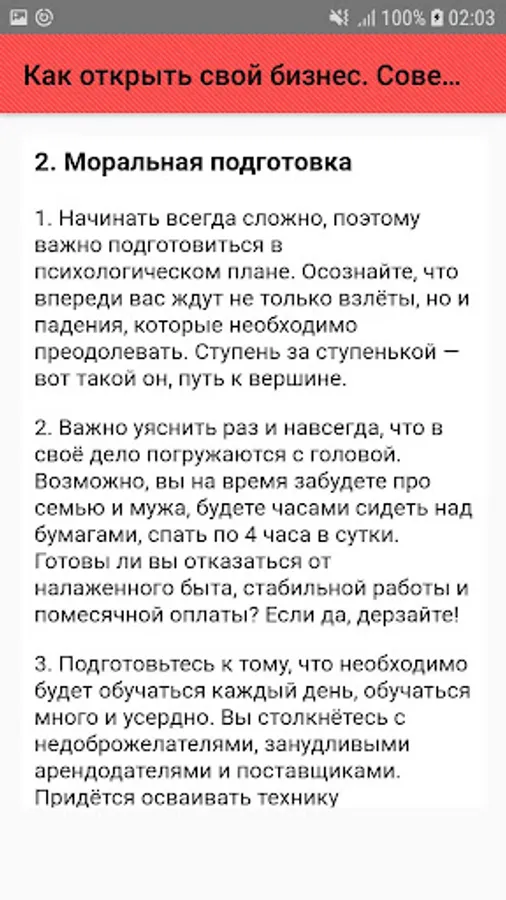 100% 02:03

Как открыть свой бизнес. Сове...

2. Моральная подготовка

1. Начинать всегда сложно, поэтому важно подготовиться в психологическом плане. Осознайте, что впереди вас ждут не только взлёты, но и падения, которые необходимо преодолевать. Ступень за ступенькой — вот такой он, путь к вершине.

2. Важно уяснить раз и навсегда, что в своё дело погружаются с головой. Возможно, вы на время забудете про семью и мужа, будете часами сидеть над бумагами, спать по 4 часа в сутки. Готовы ли вы отказаться от налаженного быта, стабильной работы и помесячной оплаты? Если да, дерзайте!

3. Подготовьтесь к тому, что необходимо будет обучаться каждый день, обучаться много и усердно. Вы столкнётесь с недоброжелателями, занудливыми арендодателями и поставщиками. Придётся осваивать технику